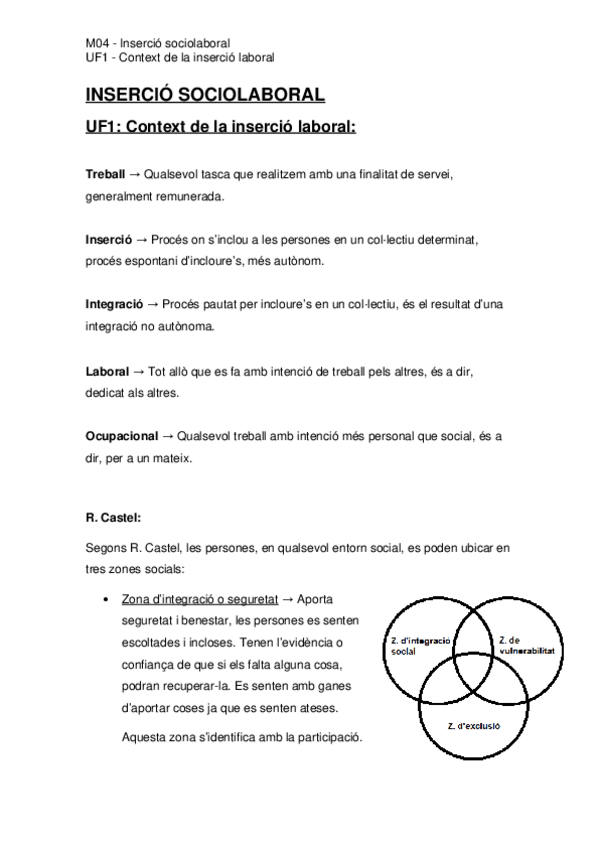 M04 - Inserció sociolaboral
UF1 - Context de la inserció laboral

INSERCIÓ SOCIOLABORAL

UF1: Context de la inserció laboral:

Treball → Qualsevol tasca que realitzem amb una finalitat de servei, generalment remunerada.

Inserció → Procés on s'inclou a les persones en un col·lectiu determinat, procés espontani d'incloure's, més autònom.

Integració → Procés pautat per incloure's en un col·lectiu, és el resultat d'una integració no autònoma.

Laboral → Tot allò que es fa amb intenció de treball pels altres, és a dir, dedicat als altres.

Ocupacional → Qualsevol treball amb intenció més personal que social, és a dir, per a un mateix.

R. Castel:

Segons R. Castel, les persones, en qualsevol entorn social, es poden ubicar en tres zones socials:

• Zona d'integració o seguretat → Aporta seguretat i benestar, les persones es senten escoltades i incloses. Tenen l'evidència o confiança de que si els falta alguna cosa, podran recuperar-la. Es senten amb ganes d'aportar coses ja que es senten ateses.

Aquesta zona s'identifica amb la participació.

Z. d'integració social
Z. de vulnerabilitat
Z. d'exclusió